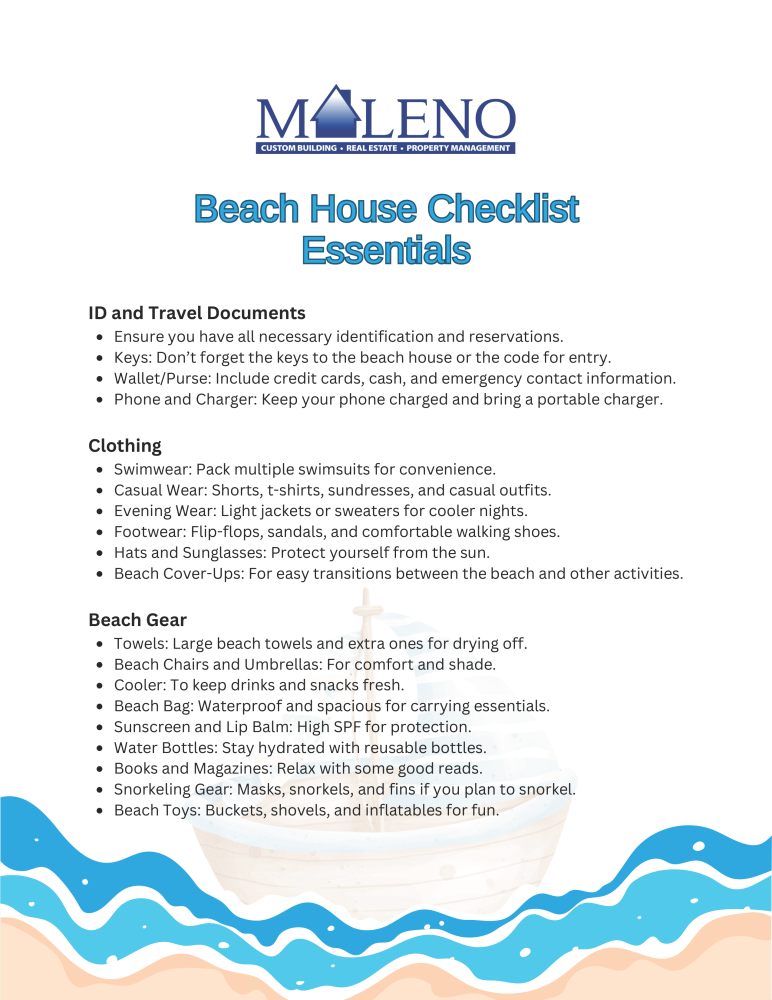 MALENO
CUSTOM BUILDING • REAL ESTATE • PROPERTY MANAGEMENT

Beach House Checklist Essentials

ID and Travel Documents
- Ensure you have all necessary identification and reservations.
- Keys: Don't forget the keys to the beach house or the code for entry.
- Wallet/Purse: Include credit cards, cash, and emergency contact information.
- Phone and Charger: Keep your phone charged and bring a portable charger.

Clothing
- Swimwear: Pack multiple swimsuits for convenience.
- Casual Wear: Shorts, t-shirts, sundresses, and casual outfits.
- Evening Wear: Light jackets or sweaters for cooler nights.
- Footwear: Flip-flops, sandals, and comfortable walking shoes.
- Hats and Sunglasses: Protect yourself from the sun.
- Beach Cover-Ups: For easy transitions between the beach and other activities.

Beach Gear
- Towels: Large beach towels and extra ones for drying off.
- Beach Chairs and Umbrellas: For comfort and shade.
- Cooler: To keep drinks and snacks fresh.
- Beach Bag: Waterproof and spacious for carrying essentials.
- Sunscreen and Lip Balm: High SPF for protection.
- Water Bottles: Stay hydrated with reusable bottles.
- Books and Magazines: Relax with some good reads.
- Snorkeling Gear: Masks, snorkels, and fins if you plan to snorkel.
- Beach Toys: Buckets, shovels, and inflatables for fun.